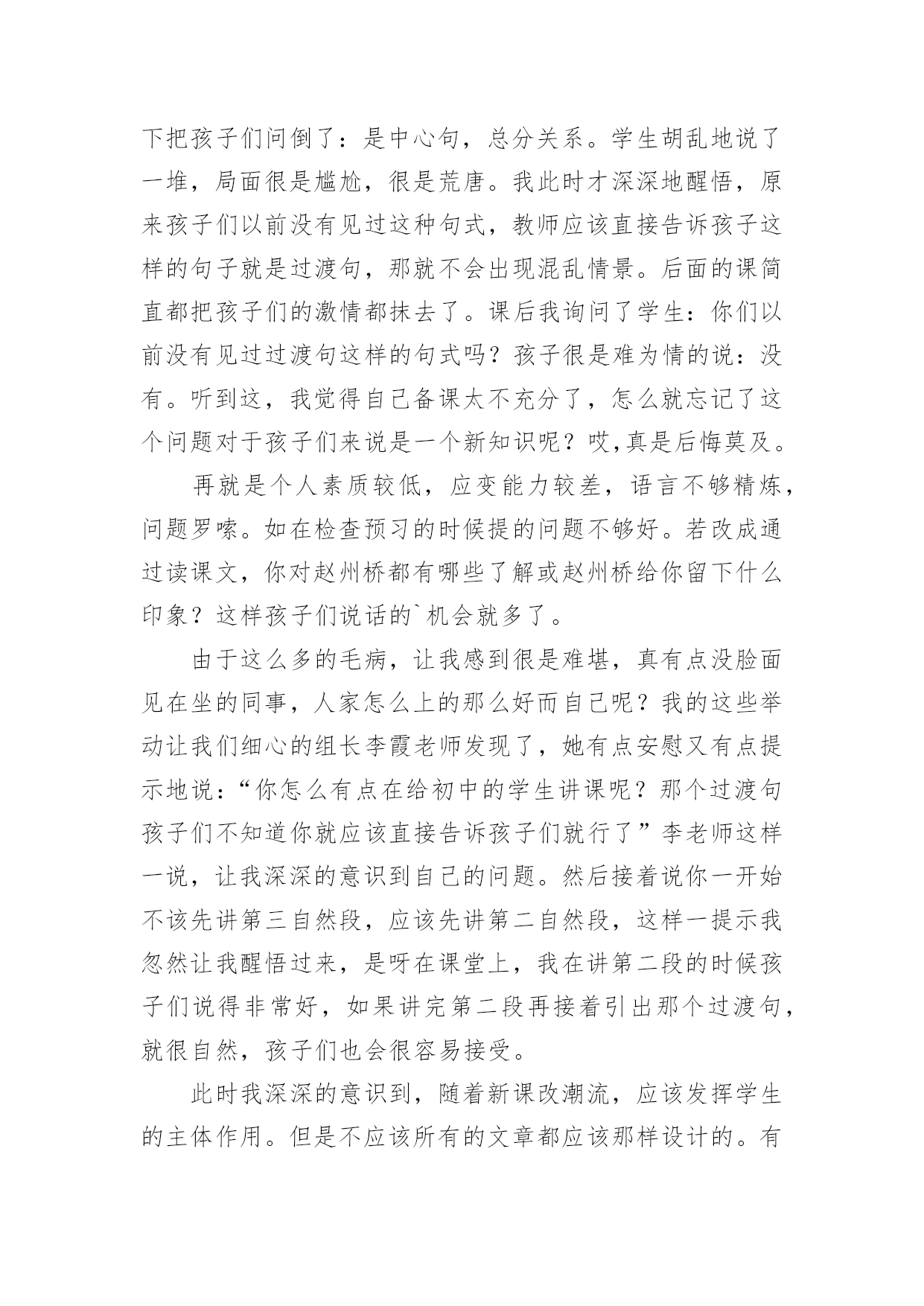 下把孩子们问倒了：是中心句，总分关系。学生胡乱地说了一堆，局面很是尴尬，很是荒唐。我此时才深深地醒悟，原来孩子们以前没有见过这种句式，教师应该直接告诉孩子这样的句子就是过渡句，那就不会出现混乱情景。后面的课简直都把孩子们的激情都抹去了。课后我询问了学生：你们以前没有见过过渡句这样的句式吗？孩子很是难为情的说：没有。听到这，我觉得自己备课太不充分了，怎么就忘记了这个问题对于孩子们来说是一个新知识呢？哎,真是后悔莫及。

再就是个人素质较低，应变能力较差，语言不够精炼，问题罗嗦。如在检查预习的时候提的问题不够好。若改成通过读课文，你对赵州桥都有哪些了解或赵州桥给你留下什么印象？这样孩子们说话的`机会就多了。

由于这么多的毛病，让我感到很是难堪，真有点没脸面见在坐的同事，人家怎么上的那么好而自己呢？我的这些举动让我们细心的组长李霞老师发现了，她有点安慰又有点提示地说：“你怎么有点在给初中的学生讲课呢？那个过渡句孩子们不知道你就应该直接告诉孩子们就行了”李老师这样一说，让我深深的意识到自己的问题。然后接着说你一开始不该先讲第三自然段，应该先讲第二自然段，这样一提示我忽然让我醒悟过来，是呀在课堂上，我在讲第二段的时候孩子们说得非常好，如果讲完第二段再接着引出那个过渡句，就很自然，孩子们也会很容易接受。

此时我深深的意识到，随着新课改潮流，应该发挥学生的主体作用。但是不应该所有的文章都应该那样设计的。有